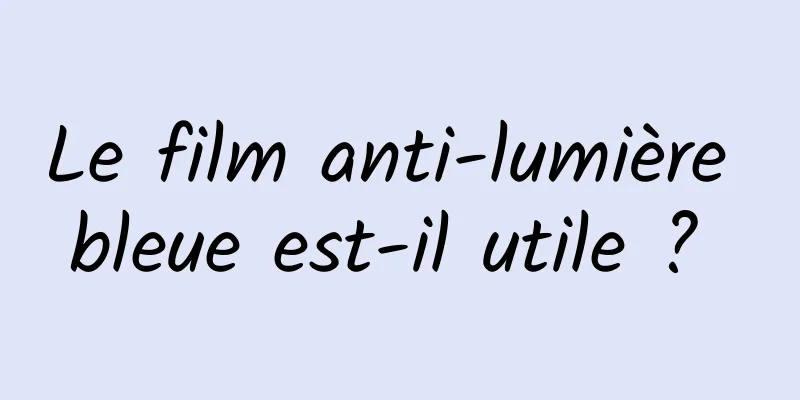 Le film anti-lumière bleue est-il utile ?